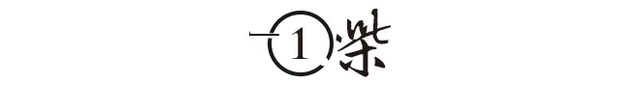 1 柴